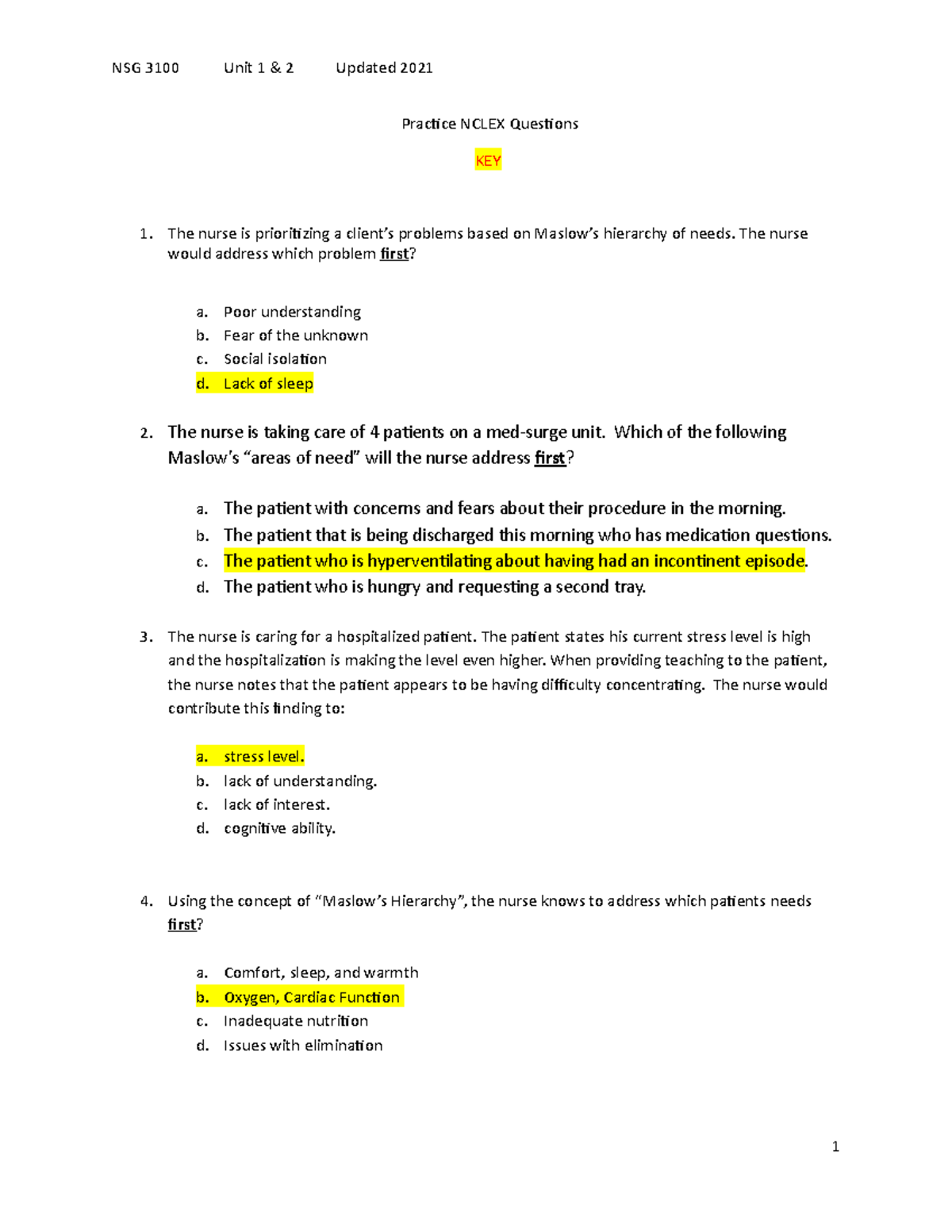 NSG 3100 Unit 1 & 2 Updated 2021

Practice NCLEX Questions

KEY

1. The nurse is prioritizing a client's problems based on Maslow's hierarchy of needs. The nurse would address which problem first?

a. Poor understanding
b. Fear of the unknown
c. Social isolation
d. Lack of sleep

2. The nurse is taking care of 4 patients on a med-surge unit. Which of the following Maslow's "areas of need" will the nurse address first?

a. The patient with concerns and fears about their procedure in the morning.
b. The patient that is being discharged this morning who has medication questions.
c. The patient who is hyperventilating about having had an incontinent episode.
d. The patient who is hungry and requesting a second tray.

3. The nurse is caring for a hospitalized patient. The patient states his current stress level is high and the hospitalization is making the level even higher. When providing teaching to the patient, the nurse notes that the patient appears to be having difficulty concentrating. The nurse would contribute this finding to:

a. stress level.
b. lack of understanding.
c. lack of interest.
d. cognitive ability.

4. Using the concept of "Maslow's Hierarchy", the nurse knows to address which patients needs first?

a. Comfort, sleep, and warmth
b. Oxygen, Cardiac Function
c. Inadequate nutrition
d. Issues with elimination

1